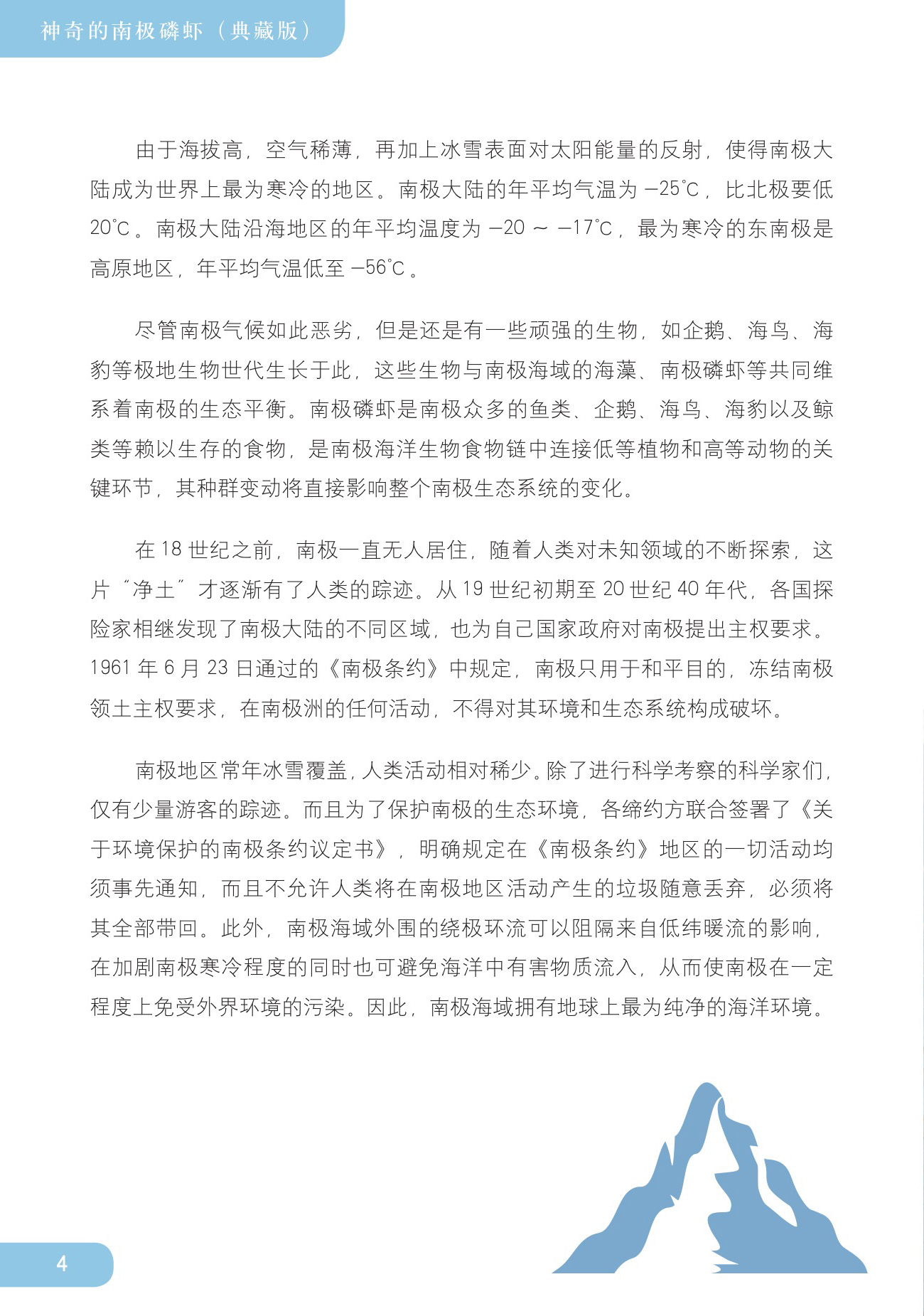 神奇的南极磷虾（典藏版）

由于海拔高，空气稀薄，再加上冰雪表面对太阳能量的反射，使得南极大陆成为世界上最为寒冷的地区。南极大陆的年平均气温为 −25℃，比北极要低 20℃。南极大陆沿海地区的年平均温度为 −20 ～ −17℃，最为寒冷的东南极是高原地区，年平均气温低至 −56℃。

尽管南极气候如此恶劣，但是还是有一些顽强的生物，如企鹅、海鸟、海豹等极地生物世代生长于此，这些生物与南极海域的海藻、南极磷虾等共同维系着南极的生态平衡。南极磷虾是南极众多的鱼类、企鹅、海鸟、海豹以及鲸类等赖以生存的食物，是南极海洋生物食物链中连接低等植物和高等动物的关键环节，其种群变动将直接影响整个南极生态系统的变化。

在 18 世纪之前，南极一直无人居住，随着人类对未知领域的不断探索，这片“净土”才逐渐有了人类的踪迹。从 19 世纪初期至 20 世纪 40 年代，各国探险家相继发现了南极大陆的不同区域，也为自己国家政府对南极提出主权要求。1961 年 6 月 23 日通过的《南极条约》中规定，南极只用于和平目的，冻结南极领土主权要求，在南极洲的任何活动，不得对其环境和生态系统构成破坏。

南极地区常年冰雪覆盖，人类活动相对稀少。除了进行科学考察的科学家们，仅有少量游客的踪迹。而且为了保护南极的生态环境，各缔约方联合签署了《关于环境保护的南极条约议定书》，明确规定在《南极条约》地区的一切活动均须事先通知，而且不允许人类将在南极地区活动产生的垃圾随意丢弃，必须将其全部带回。此外，南极海域外围的绕极环流可以阻隔来自低纬暖流的影响，在加剧南极寒冷程度的同时也可避免海洋中有害物质流入，从而使南极在一定程度上免受外界环境的污染。因此，南极海域拥有地球上最为纯净的海洋环境。

4